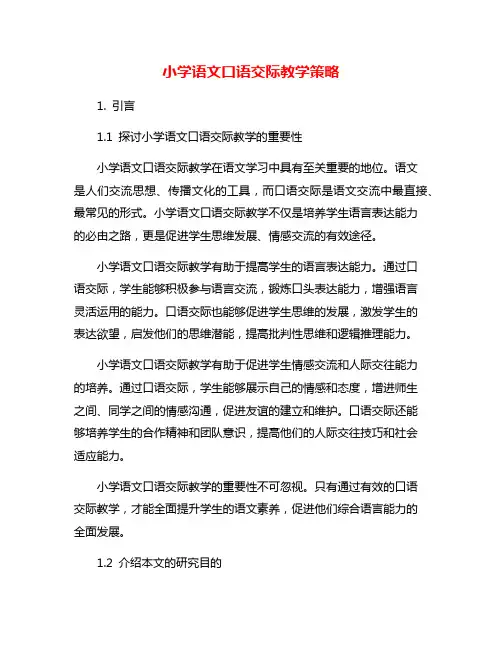 小学语文口语交际教学策略

1. 引言

1.1 探讨小学语文口语交际教学的重要性

小学语文口语交际教学在语文学习中具有至关重要的地位。语文是人们交流思想、传播文化的工具，而口语交际是语文交流中最直接、最常见的形式。小学语文口语交际教学不仅是培养学生语言表达能力的必由之路，更是促进学生思维发展、情感交流的有效途径。

小学语文口语交际教学有助于提高学生的语言表达能力。通过口语交际，学生能够积极参与语言交流，锻炼口头表达能力，增强语言灵活运用的能力。口语交际也能够促进学生思维的发展，激发学生的表达欲望，启发他们的思维潜能，提高批判性思维和逻辑推理能力。

小学语文口语交际教学有助于促进学生情感交流和人际交往能力的培养。通过口语交际，学生能够展示自己的情感和态度，增进师生之间、同学之间的情感沟通，促进友谊的建立和维护。口语交际还能够培养学生的合作精神和团队意识，提高他们的人际交往技巧和社会适应能力。

小学语文口语交际教学的重要性不可忽视。只有通过有效的口语交际教学，才能全面提升学生的语文素养，促进他们综合语言能力的全面发展。

1.2 介绍本文的研究目的